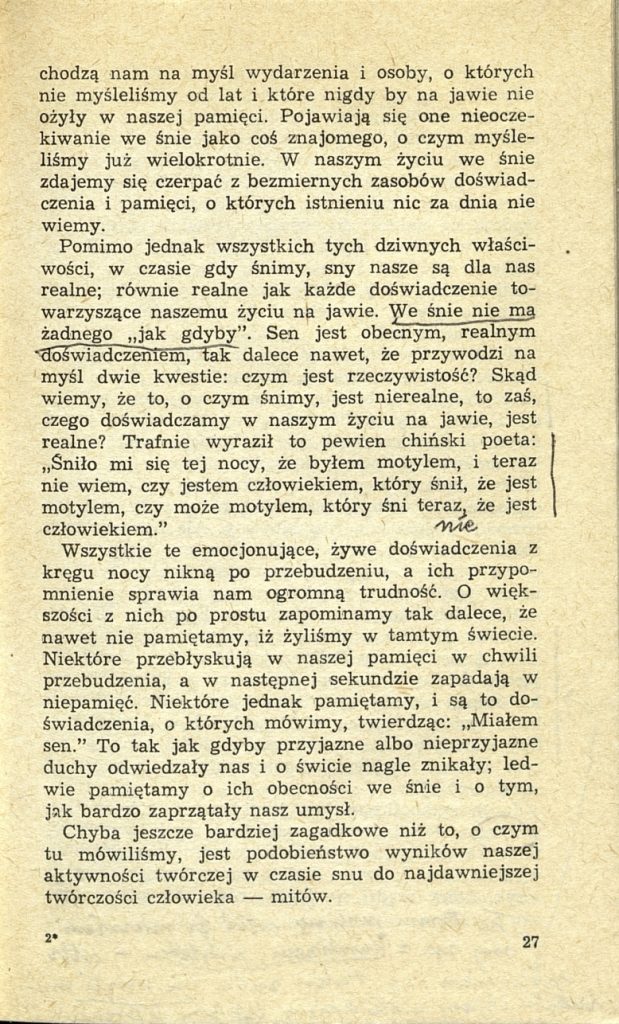 chodzą nam na myśl wydarzenia i osoby, o których nie myśleliśmy od lat i które nigdy by na jawie nie ożyły w naszej pamięci. Pojawiają się one nieoczekiwanie we śnie jako coś znajomego, o czym myśleliśmy już wielokrotnie. W naszym życiu we śnie zdajemy się czerpać z bezmiernych zasobów doświadczenia i pamięci, o których istnieniu nic za dnia nie wiemy.

Pomimo jednak wszystkich tych dziwnych właściwości, w czasie gdy śnimy, sny nasze są dla nas realne; równie realne jak każde doświadczenie towarzyszące naszemu życiu na jawie. We śnie nie ma żadnego „jak gdyby". Sen jest obecnym, realnym doświadczeniem, tak dalece nawet, że przywodzi na myśl dwie kwestie: czym jest rzeczywistość? Skąd wiemy, że to, o czym śnimy, jest nierealne, to zaś, czego doświadczamy w naszym życiu na jawie, jest realne? Trafnie wyraził to pewien chiński poeta: „Śniło mi się tej nocy, że byłem motylem, i teraz nie wiem, czy jestem człowiekiem, który śnił, że jest motylem, czy może motylem, który śni teraz, że jest człowiekiem." nie

Wszystkie te emocjonujące, żywe doświadczenia z kręgu nocy nikną po przebudzeniu, a ich przypomnienie sprawia nam ogromną trudność. O większości z nich po prostu zapominamy tak dalece, że nawet nie pamiętamy, iż żyliśmy w tamtym świecie. Niektóre przebłyskują w naszej pamięci w chwili przebudzenia, a w następnej sekundzie zapadają w niepamięć. Niektóre jednak pamiętamy, i są to doświadczenia, o których mówimy, twierdząc: „Miałem sen." To tak jak gdyby przyjazne albo nieprzyjazne duchy odwiedzały nas i o świcie nagle znikały; ledwie pamiętamy o ich obecności we śnie i o tym, jak bardzo zaprzątały nasz umysł.

Chyba jeszcze bardziej zagadkowe niż to, o czym tu mówiliśmy, jest podobieństwo wyników naszej aktywności twórczej w czasie snu do najdawniejszej twórczości człowieka — mitów.

2*

27